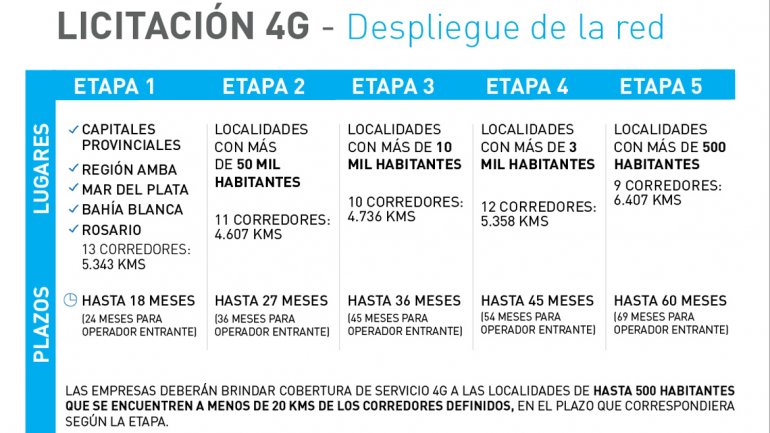 LICITACIÓN 4G - Despliegue de la red

|  | ETAPA 1 | ETAPA 2 | ETAPA 3 | ETAPA 4 | ETAPA 5 |
|---|---|---|---|---|---|
| LUGARES | ✓ CAPITALES PROVINCIALES ✓ REGIÓN AMBA ✓ MAR DEL PLATA ✓ BAHÍA BLANCA ✓ ROSARIO 13 CORREDORES: 5.343 KMS | LOCALIDADES CON MÁS DE 50 MIL HABITANTES 11 CORREDORES: 4.607 KMS | LOCALIDADES CON MÁS DE 10 MIL HABITANTES 10 CORREDORES: 4.736 KMS | LOCALIDADES CON MÁS DE 3 MIL HABITANTES 12 CORREDORES: 5.358 KMS | LOCALIDADES CON MÁS DE 500 HABITANTES 9 CORREDORES: 6.407 KMS |
| PLAZOS | HASTA 18 MESES (24 MESES PARA OPERADOR ENTRANTE) | HASTA 27 MESES (36 MESES PARA OPERADOR ENTRANTE) | HASTA 36 MESES (45 MESES PARA OPERADOR ENTRANTE) | HASTA 45 MESES (54 MESES PARA OPERADOR ENTRANTE) | HASTA 60 MESES (69 MESES PARA OPERADOR ENTRANTE) |

LAS EMPRESAS DEBERÁN BRINDAR COBERTURA DE SERVICIO 4G A LAS LOCALIDADES DE HASTA 500 HABITANTES QUE SE ENCUENTREN A MENOS DE 20 KMS DE LOS CORREDORES DEFINIDOS, EN EL PLAZO QUE CORRESPONDIERA SEGÚN LA ETAPA.